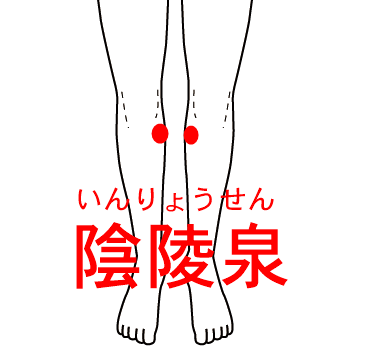 いんりょうせん
陰陵泉